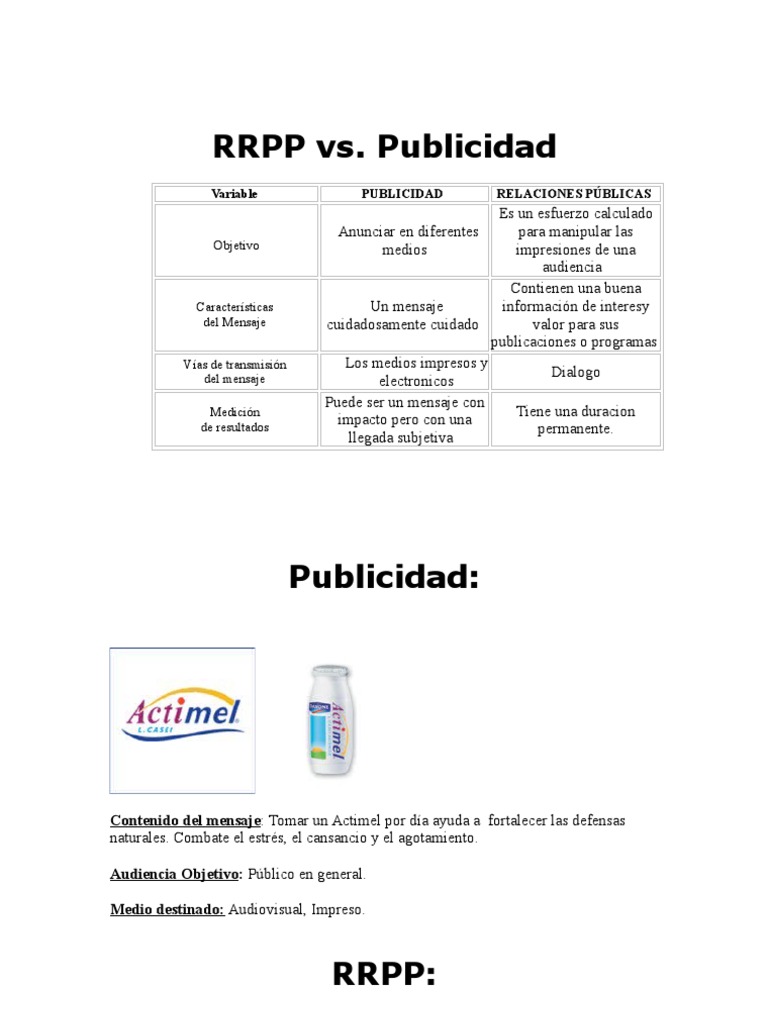 RRPP vs. Publicidad

| Variable | PUBLICIDAD | RELACIONES PÚBLICAS |
|---|---|---|
| Objetivo | Anunciar en diferentes medios | Es un esfuerzo calculado para manipular las impresiones de una audiencia |
| Características del Mensaje | Un mensaje cuidadosamente cuidado | Contienen una buena información de interesy valor para sus publicaciones o programas |
| Vías de transmisión del mensaje | Los medios impresos y electronicos | Dialogo |
| Medición de resultados | Puede ser un mensaje con impacto pero con una llegada subjetiva | Tiene una duracion permanente. |

Publicidad:

Actimel L. CASEI

DANONE Actimel

Contenido del mensaje: Tomar un Actimel por día ayuda a fortalecer las defensas naturales. Combate el estrés, el cansancio y el agotamiento.

Audiencia Objetivo: Público en general.

Medio destinado: Audiovisual, Impreso.

RRPP: